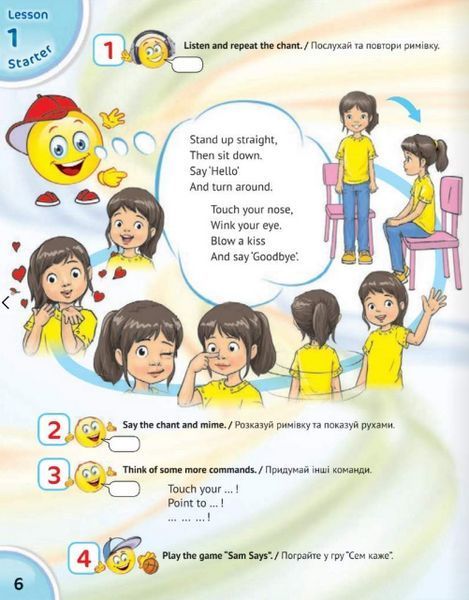 Lesson
1
Starter

1 Listen and repeat the chant. / Послухай та повтори римівку.

Stand up straight,
Then sit down.
Say 'Hello'
And turn around.

Touch your nose,
Wink your eye.
Blow a kiss
And say 'Goodbye'.

2 Say the chant and mime. / Розказуй римівку та показуй рухами.

3 Think of some more commands. / Придумай інші команди.

Touch your ... !
Point to ... !
... ... ... !

4 Play the game "Sam Says". / Пограйте у гру "Сем каже".

6